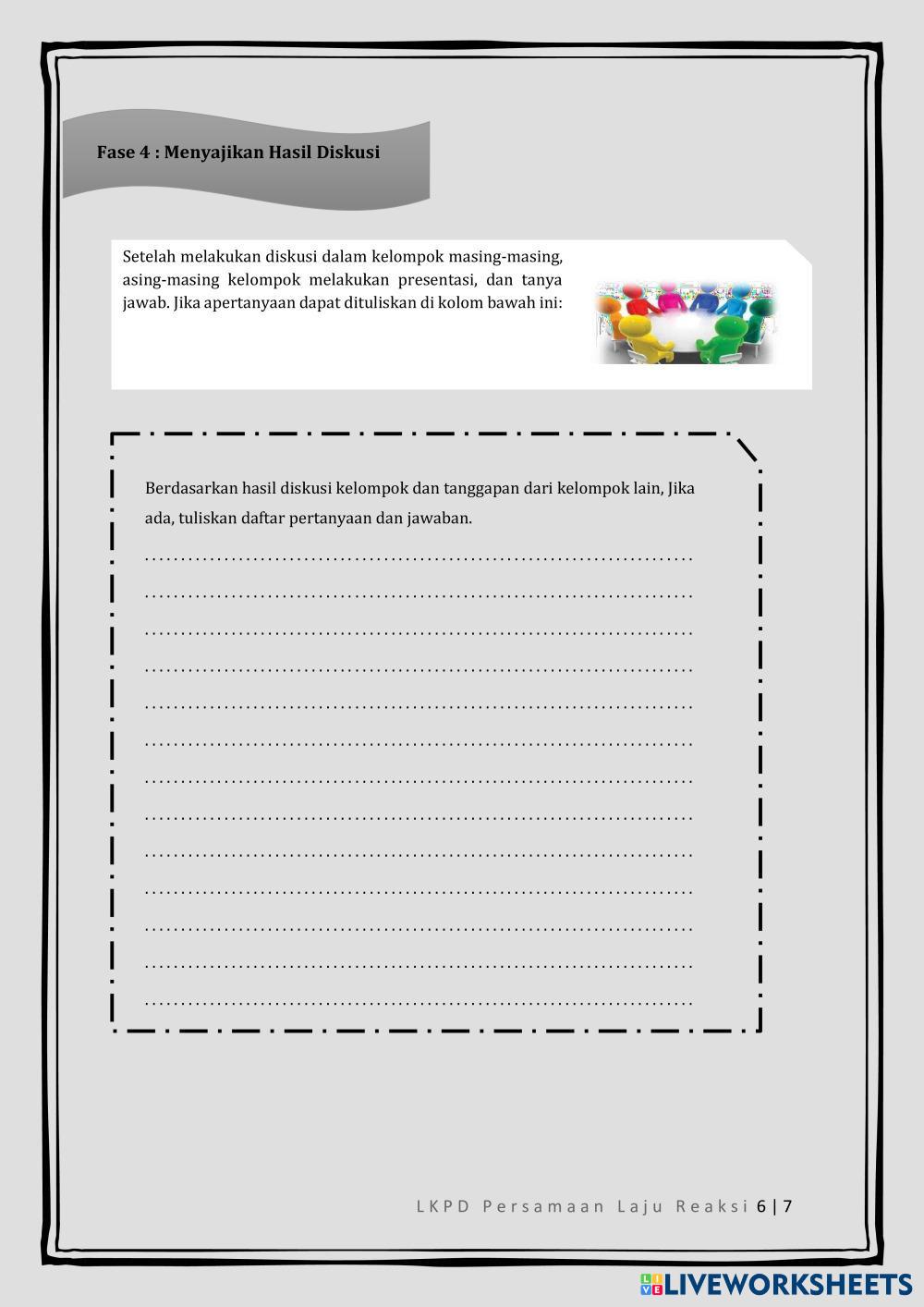 Fase 4 : Menyajikan Hasil Diskusi

Setelah melakukan diskusi dalam kelompok masing-masing, asing-masing kelompok melakukan presentasi, dan tanya jawab. Jika apertanyaan dapat dituliskan di kolom bawah ini:

Berdasarkan hasil diskusi kelompok dan tanggapan dari kelompok lain, Jika ada, tuliskan daftar pertanyaan dan jawaban.

____

____

____

____

____

____

____

____

____

____

____

____

____

LKPD Persamaan Laju Reaksi 6 | 7

LIVEWORKSHEETS